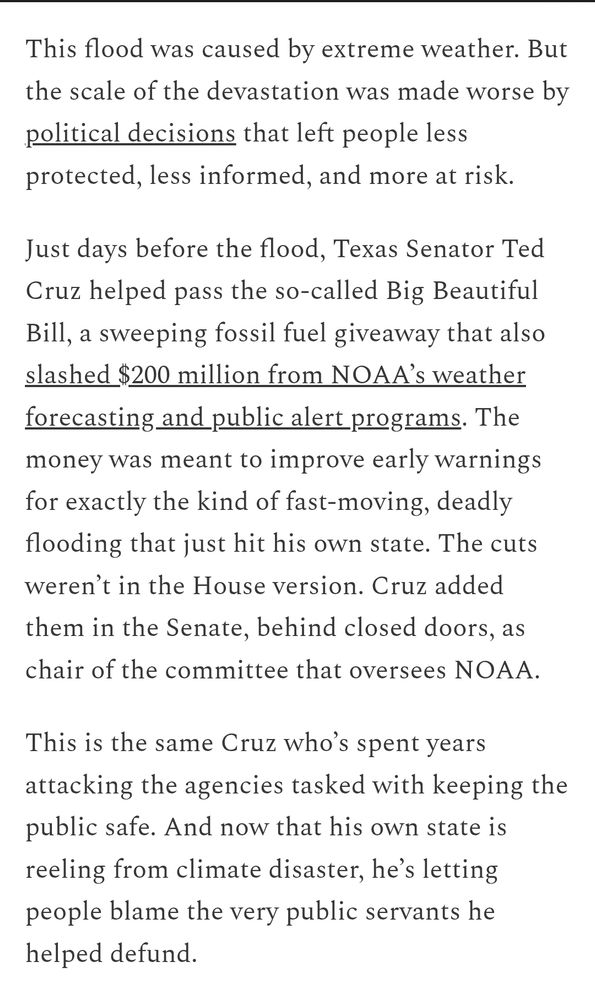 This flood was caused by extreme weather. But the scale of the devastation was made worse by political decisions that left people less protected, less informed, and more at risk.

Just days before the flood, Texas Senator Ted Cruz helped pass the so-called Big Beautiful Bill, a sweeping fossil fuel giveaway that also slashed $200 million from NOAA's weather forecasting and public alert programs. The money was meant to improve early warnings for exactly the kind of fast-moving, deadly flooding that just hit his own state. The cuts weren't in the House version. Cruz added them in the Senate, behind closed doors, as chair of the committee that oversees NOAA.

This is the same Cruz who's spent years attacking the agencies tasked with keeping the public safe. And now that his own state is reeling from climate disaster, he's letting people blame the very public servants he helped defund.